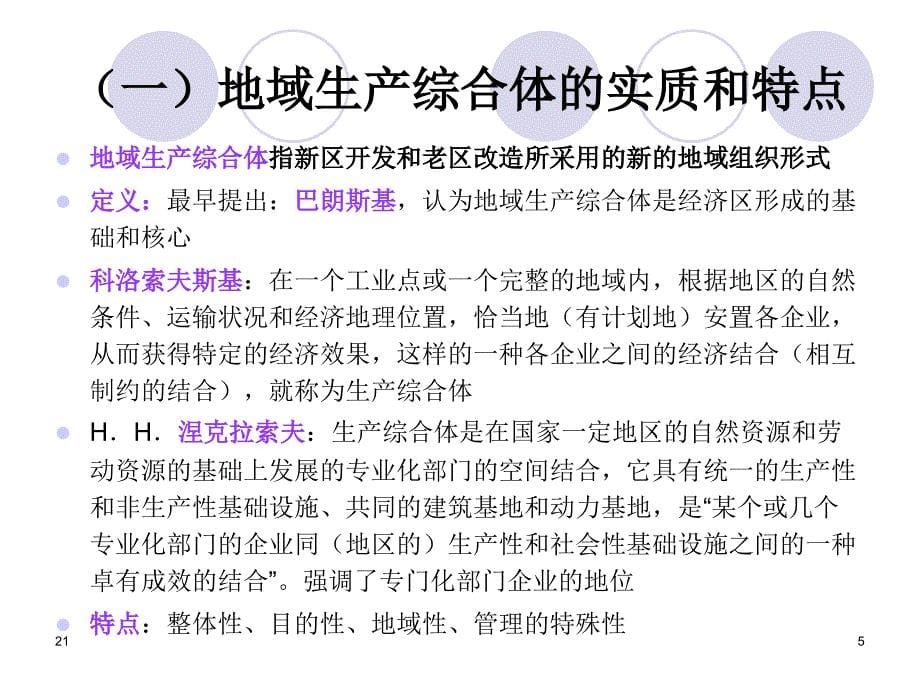 （一）地域生产综合体的实质和特点

地域生产综合体指新区开发和老区改造所采用的新的地域组织形式

定义：最早提出：巴朗斯基，认为地域生产综合体是经济区形成的基础和核心

科洛索夫斯基：在一个工业点或一个完整的地域内，根据地区的自然条件、运输状况和经济地理位置，恰当地（有计划地）安置各企业，从而获得特定的经济效果，这样的一种各企业之间的经济结合（相互制约的结合），就称为生产综合体

H．H．涅克拉索夫：生产综合体是在国家一定地区的自然资源和劳动资源的基础上发展的专业化部门的空间结合，它具有统一的生产性和非生产性基础设施、共同的建筑基地和动力基地，是“某个或几个专业化部门的企业同（地区的）生产性和社会性基础设施之间的一种卓有成效的结合”。强调了专门化部门企业的地位

特点：整体性、目的性、地域性、管理的特殊性

21

5